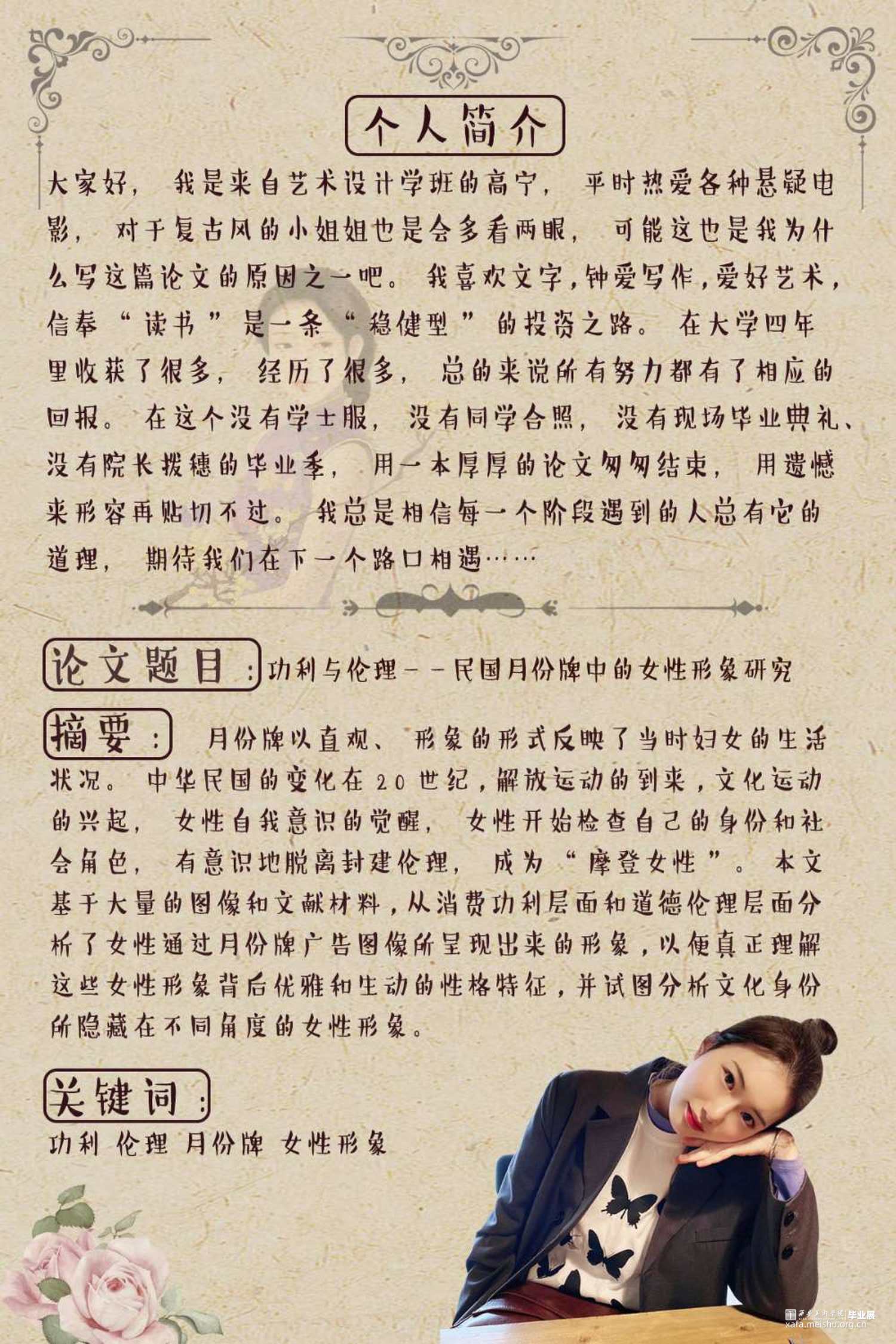 个人简介

大家好，我是来自艺术设计学班的高宁，平时热爱各种悬疑电影，对于复古风的小姐姐也是会多看两眼，可能这也是我为什么写这篇论文的原因之一吧。我喜欢文字，钟爱写作，爱好艺术，信奉“读书”是一条“稳健型”的投资之路。在大学四年里收获了很多，经历了很多，总的来说所有努力都有了相应的回报。在这个没有学士服，没有同学合照，没有现场毕业典礼、没有院长拨穗的毕业季，用一本厚厚的论文匆匆结束，用遗憾来形容再贴切不过。我总是相信每一个阶段遇到的人总有它的道理，期待我们在下一个路口相遇……

论文题目：功利与伦理——民国月份牌中的女性形象研究

摘要：月份牌以直观、形象的形式反映了当时妇女的生活状况。中华民国的变化在20世纪，解放运动的到来，文化运动的兴起，女性自我意识的觉醒，女性开始检查自己的身份和社会角色，有意识地脱离封建伦理，成为“摩登女性”。本文基于大量的图像和文献材料，从消费功利层面和道德伦理层面分析了女性通过月份牌广告图像所呈现出来的形象，以便真正理解这些女性形象背后优雅和生动的性格特征，并试图分析文化身份所隐藏在不同角度的女性形象。

关键词：
功利 伦理 月份牌 女性形象

西安美术学院 毕业展
xafa.meishu.org.cn